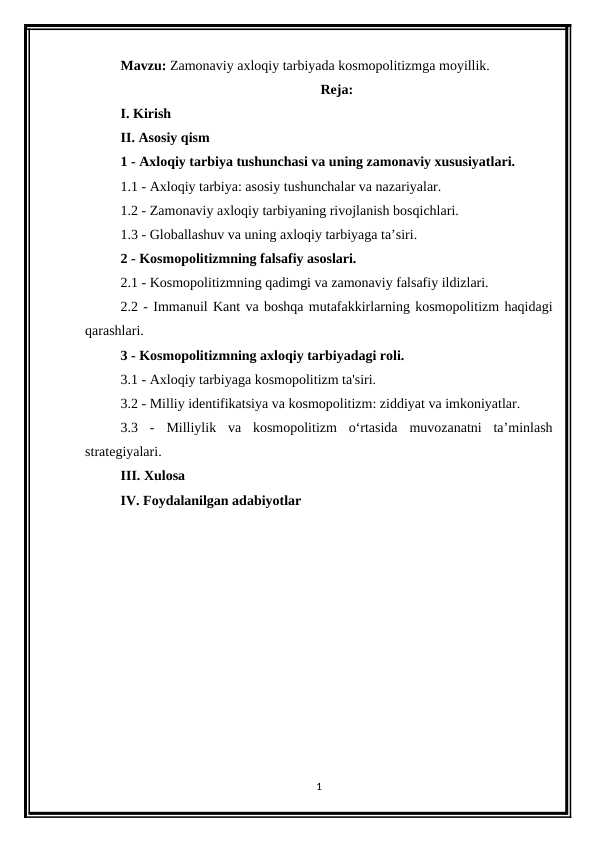 Mavzu: Zamonaviy axloqiy tarbiyada kosmopolitizmga moyillik.

Reja:

I. Kirish

II. Asosiy qism

1 - Axloqiy tarbiya tushunchasi va uning zamonaviy xususiyatlari.

1.1 - Axloqiy tarbiya: asosiy tushunchalar va nazariyalar.

1.2 - Zamonaviy axloqiy tarbiyaning rivojlanish bosqichlari.

1.3 - Globallashuv va uning axloqiy tarbiyaga ta’siri.

2 - Kosmopolitizmning falsafiy asoslari.

2.1 - Kosmopolitizmning qadimgi va zamonaviy falsafiy ildizlari.

2.2 - Immanuil Kant va boshqa mutafakkirlarning kosmopolitizm haqidagi qarashlari.

3 - Kosmopolitizmning axloqiy tarbiyadagi roli.

3.1 - Axloqiy tarbiyaga kosmopolitizm ta'siri.

3.2 - Milliy identifikatsiya va kosmopolitizm: ziddiyat va imkoniyatlar.

3.3 - Milliylik va kosmopolitizm o‘rtasida muvozanatni ta’minlash strategiyalari.

III. Xulosa

IV. Foydalanilgan adabiyotlar

1